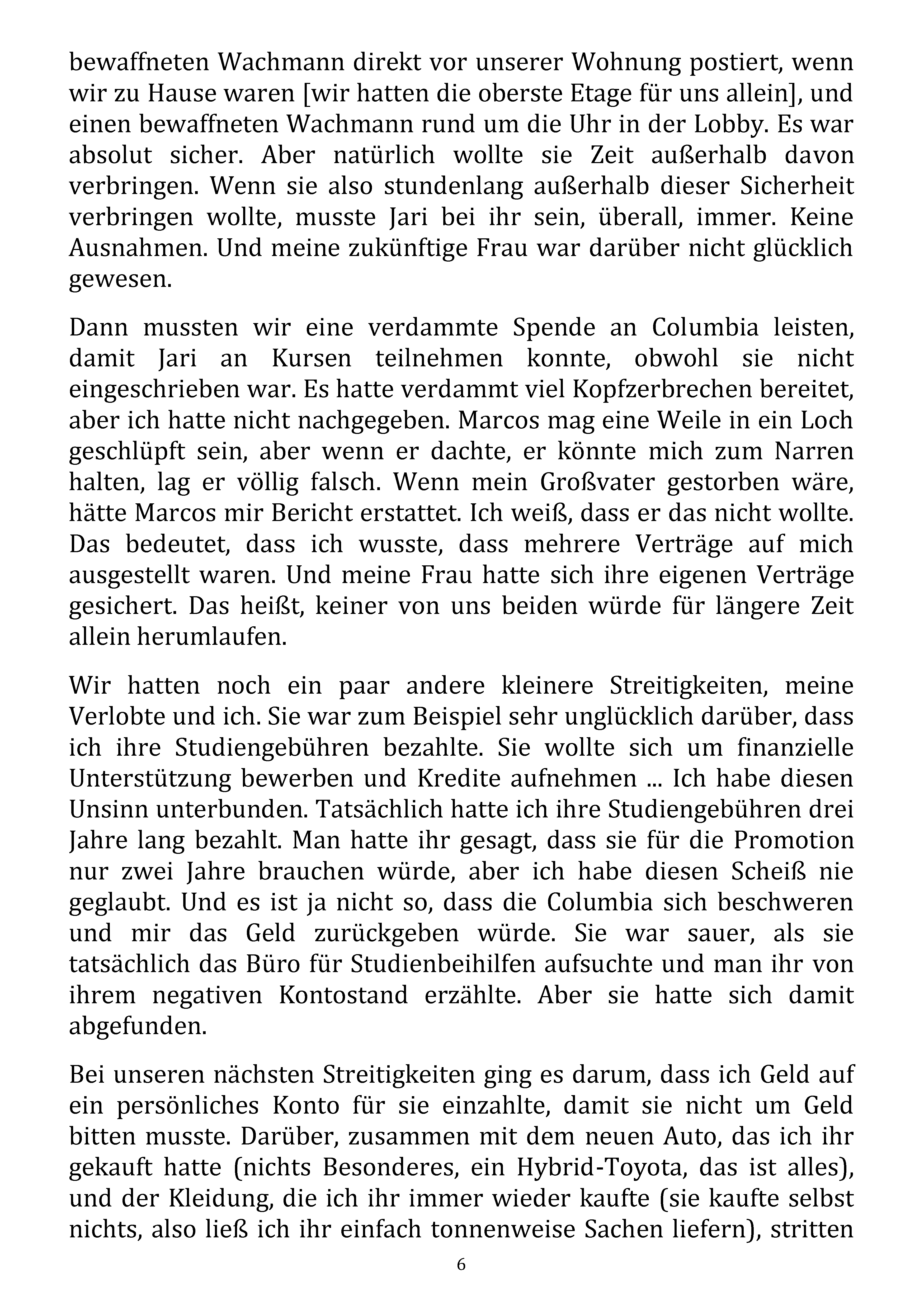 bewaffneten Wachmann direkt vor unserer Wohnung postiert, wenn wir zu Hause waren [wir hatten die oberste Etage für uns allein], und einen bewaffneten Wachmann rund um die Uhr in der Lobby. Es war absolut sicher. Aber natürlich wollte sie Zeit außerhalb davon verbringen. Wenn sie also stundenlang außerhalb dieser Sicherheit verbringen wollte, musste Jari bei ihr sein, überall, immer. Keine Ausnahmen. Und meine zukünftige Frau war darüber nicht glücklich gewesen.

Dann mussten wir eine verdammte Spende an Columbia leisten, damit Jari an Kursen teilnehmen konnte, obwohl sie nicht eingeschrieben war. Es hatte verdammt viel Kopfzerbrechen bereitet, aber ich hatte nicht nachgegeben. Marcos mag eine Weile in ein Loch geschlüpft sein, aber wenn er dachte, er könnte mich zum Narren halten, lag er völlig falsch. Wenn mein Großvater gestorben wäre, hätte Marcos mir Bericht erstattet. Ich weiß, dass er das nicht wollte. Das bedeutet, dass ich wusste, dass mehrere Verträge auf mich ausgestellt waren. Und meine Frau hatte sich ihre eigenen Verträge gesichert. Das heißt, keiner von uns beiden würde für längere Zeit allein herumlaufen.

Wir hatten noch ein paar andere kleinere Streitigkeiten, meine Verlobte und ich. Sie war zum Beispiel sehr unglücklich darüber, dass ich ihre Studiengebühren bezahlte. Sie wollte sich um finanzielle Unterstützung bewerben und Kredite aufnehmen ... Ich habe diesen Unsinn unterbunden. Tatsächlich hatte ich ihre Studiengebühren drei Jahre lang bezahlt. Man hatte ihr gesagt, dass sie für die Promotion nur zwei Jahre brauchen würde, aber ich habe diesen Scheiß nie geglaubt. Und es ist ja nicht so, dass die Columbia sich beschweren und mir das Geld zurückgeben würde. Sie war sauer, als sie tatsächlich das Büro für Studienbeihilfen aufsuchte und man ihr von ihrem negativen Kontostand erzählte. Aber sie hatte sich damit abgefunden.

Bei unseren nächsten Streitigkeiten ging es darum, dass ich Geld auf ein persönliches Konto für sie einzahlte, damit sie nicht um Geld bitten musste. Darüber, zusammen mit dem neuen Auto, das ich ihr gekauft hatte (nichts Besonderes, ein Hybrid-Toyota, das ist alles), und der Kleidung, die ich ihr immer wieder kaufte (sie kaufte selbst nichts, also ließ ich ihr einfach tonnenweise Sachen liefern), stritten

6